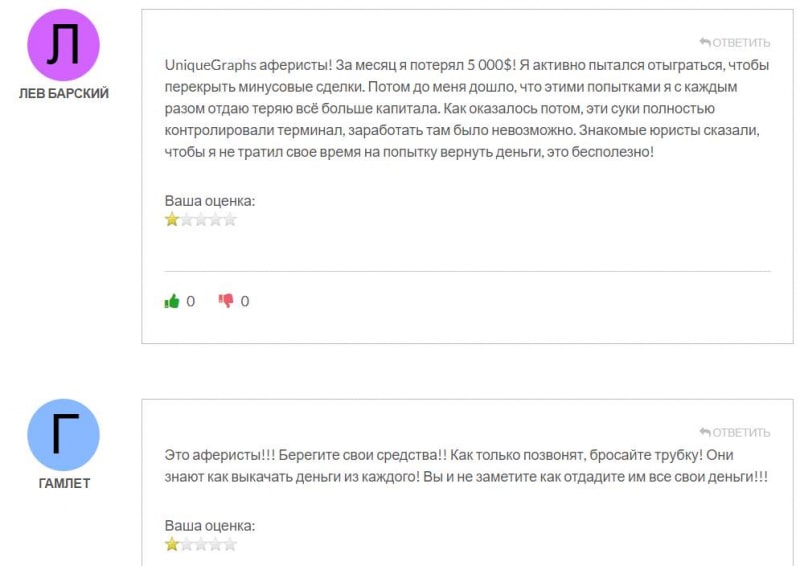 Л
ЛЕВ БАРСКИЙ

ОТВЕТИТЬ

UniqueGraphs аферисты! За месяц я потерял 5 000$! Я активно пытался отыграться, чтобы перекрыть минусовые сделки. Потом до меня дошло, что этими попытками я с каждым разом отдаю теряю всё больше капитала. Как оказалось потом, эти суки полностью контролировали терминал, заработать там было невозможно. Знакомые юристы сказали, чтобы я не тратил свое время на попытку вернуть деньги, это бесполезно!

Ваша оценка:

0 0

Г
ГАМЛЕТ

ОТВЕТИТЬ

Это аферисты!!! Берегите свои средства!! Как только позвонят, бросайте трубку! Они знают как выкачать деньги из каждого! Вы и не заметите как отдадите им все свои деньги!!!

Ваша оценка: